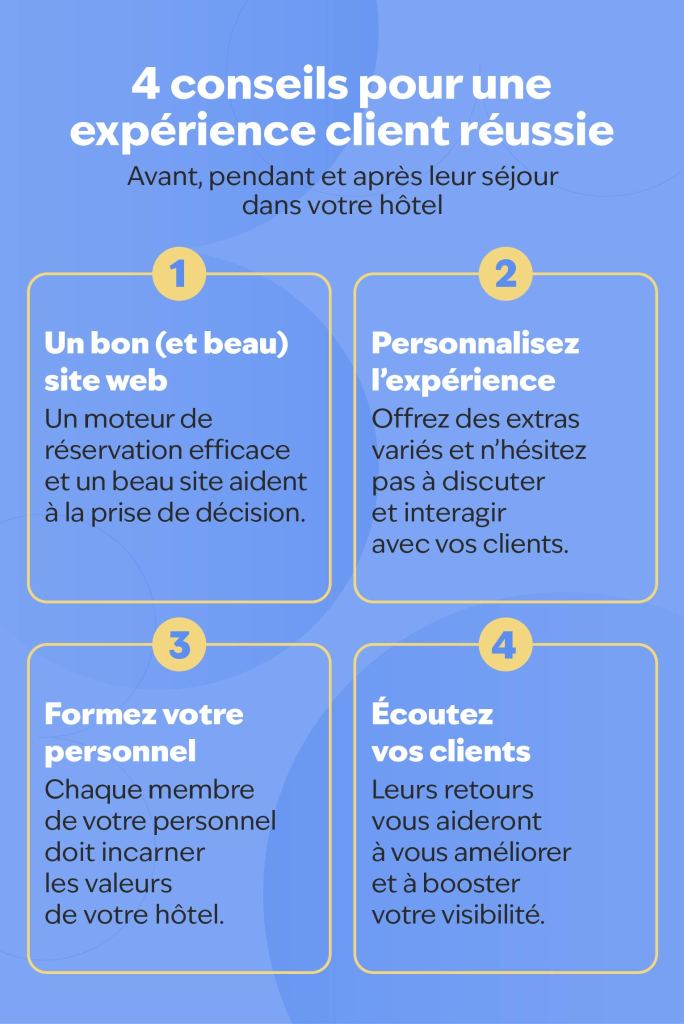 4 conseils pour une expérience client réussie

Avant, pendant et après leur séjour dans votre hôtel

1

Un bon (et beau) site web

Un moteur de réservation efficace et un beau site aident à la prise de décision.

2

Personnalisez l'expérience

Offrez des extras variés et n'hésitez pas à discuter et interagir avec vos clients.

3

Formez votre personnel

Chaque membre de votre personnel doit incarner les valeurs de votre hôtel.

4

Écoutez vos clients

Leurs retours vous aideront à vous améliorer et à booster votre visibilité.